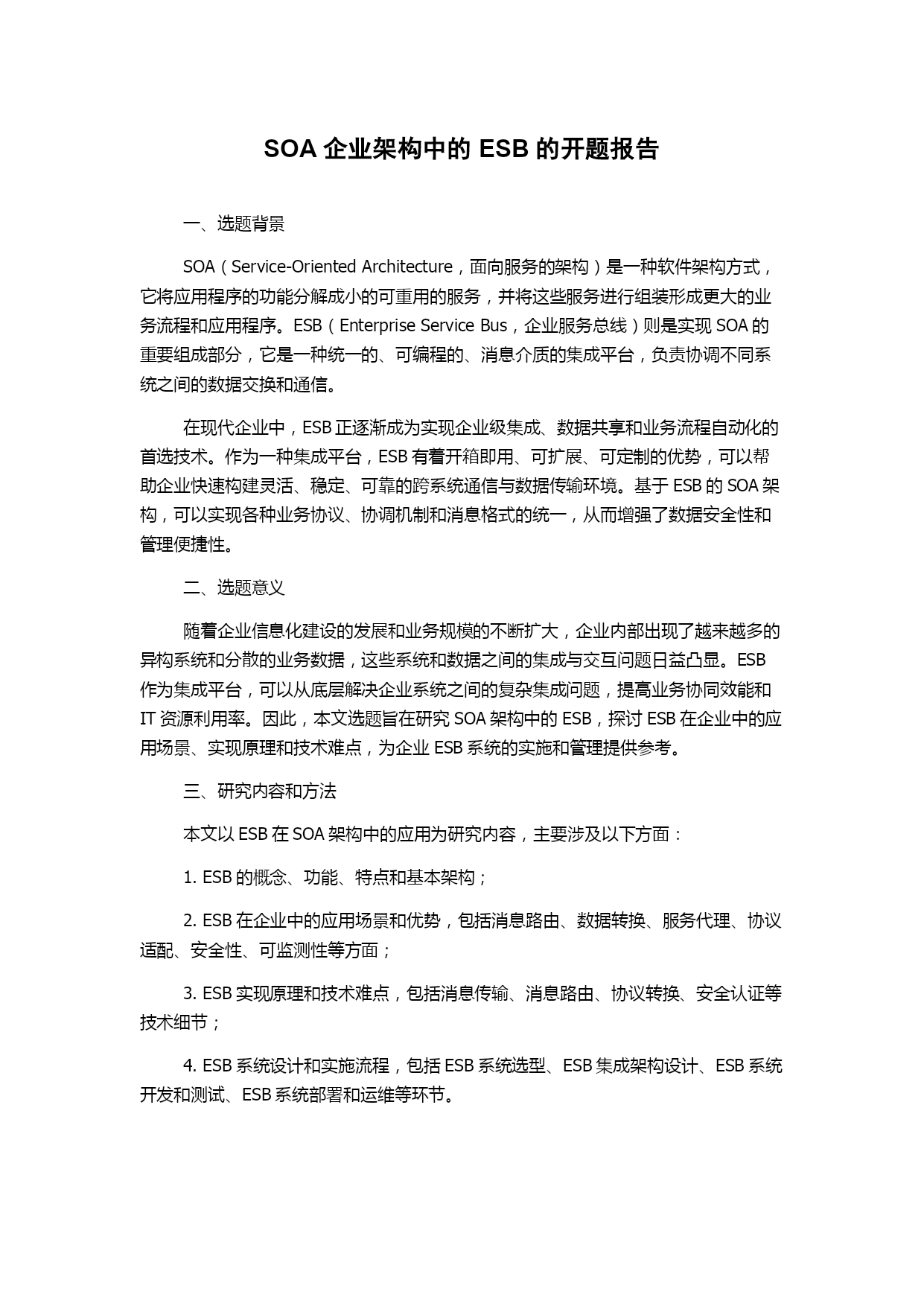 SOA 企业架构中的 ESB 的开题报告

一、选题背景

SOA（Service-Oriented Architecture，面向服务的架构）是一种软件架构方式，它将应用程序的功能分解成小的可重用的服务，并将这些服务进行组装形成更大的业务流程和应用程序。ESB（Enterprise Service Bus，企业服务总线）则是实现 SOA 的重要组成部分，它是一种统一的、可编程的、消息介质的集成平台，负责协调不同系统之间的数据交换和通信。

在现代企业中，ESB 正逐渐成为实现企业级集成、数据共享和业务流程自动化的首选技术。作为一种集成平台，ESB 有着开箱即用、可扩展、可定制的优势，可以帮助企业快速构建灵活、稳定、可靠的跨系统通信与数据传输环境。基于 ESB 的 SOA 架构，可以实现各种业务协议、协调机制和消息格式的统一，从而增强了数据安全性和管理便捷性。

二、选题意义

随着企业信息化建设的发展和业务规模的不断扩大，企业内部出现了越来越多的异构系统和分散的业务数据，这些系统和数据之间的集成与交互问题日益凸显。ESB 作为集成平台，可以从底层解决企业系统之间的复杂集成问题，提高业务协同效能和 IT 资源利用率。因此，本文选题旨在研究 SOA 架构中的 ESB，探讨 ESB 在企业中的应用场景、实现原理和技术难点，为企业 ESB 系统的实施和管理提供参考。

三、研究内容和方法

本文以 ESB 在 SOA 架构中的应用为研究内容，主要涉及以下方面：

1. ESB 的概念、功能、特点和基本架构；

2. ESB 在企业中的应用场景和优势，包括消息路由、数据转换、服务代理、协议适配、安全性、可监测性等方面；

3. ESB 实现原理和技术难点，包括消息传输、消息路由、协议转换、安全认证等技术细节；

4. ESB 系统设计和实施流程，包括 ESB 系统选型、ESB 集成架构设计、ESB 系统开发和测试、ESB 系统部署和运维等环节。